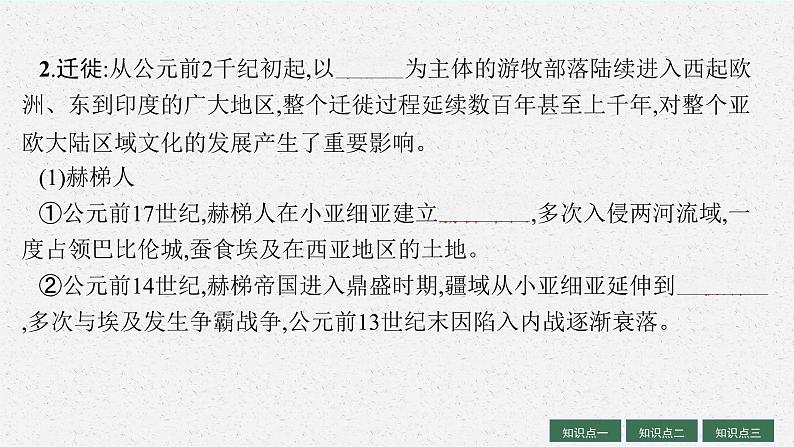 2.迁徙:从公元前2千纪初起,以______为主体的游牧部落陆续进入西起欧洲、东到印度的广大地区,整个迁徙过程延续数百年甚至上千年,对整个亚欧大陆区域文化的发展产生了重要影响。

(1)赫梯人

①公元前17世纪,赫梯人在小亚细亚建立________,多次入侵两河流域,一度占领巴比伦城,蚕食埃及在西亚地区的土地。

②公元前14世纪,赫梯帝国进入鼎盛时期,疆域从小亚细亚延伸到________,多次与埃及发生争霸战争,公元前13世纪末因陷入内战逐渐衰落。

知识点一 知识点二 知识点三